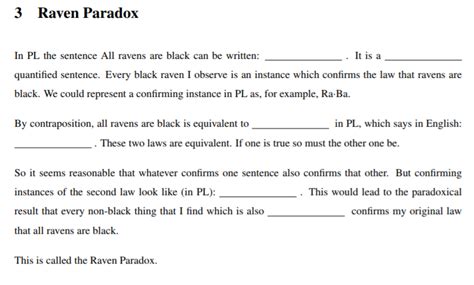 3 Raven Paradox

In PL the sentence All ravens are black can be written: ______________ . It is a ______________ quantified sentence. Every black raven I observe is an instance which confirms the law that ravens are black. We could represent a confirming instance in PL as, for example, Ra·Ba.

By contraposition, all ravens are black is equivalent to ______________ in PL, which says in English: ______________ . These two laws are equivalent. If one is true so must the other one be.

So it seems reasonable that whatever confirms one sentence also confirms that other. But confirming instances of the second law look like (in PL): ______________ . This would lead to the paradoxical result that every non-black thing that I find which is also ______________ confirms my original law that all ravens are black.

This is called the Raven Paradox.